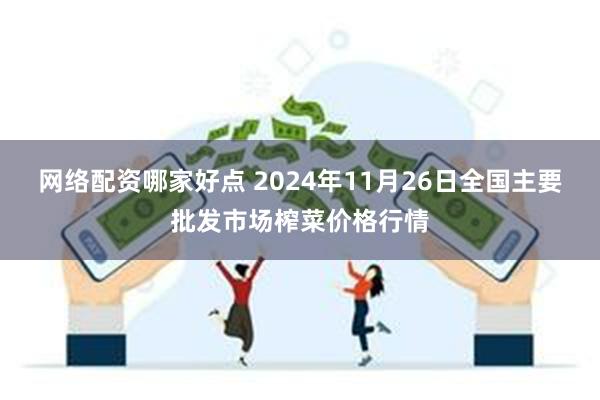 网络配资哪家好点 2024年11月26日全国主要批发市场榨菜价格行情